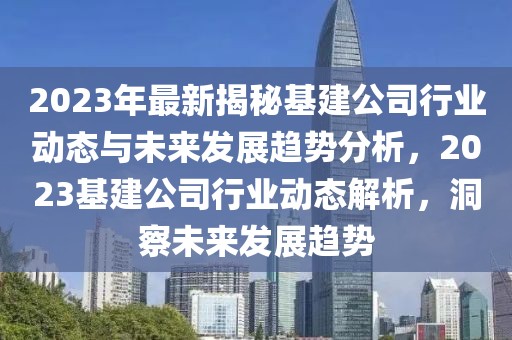 2023年最新揭秘基建公司行业动态与未来发展趋势分析，2023基建公司行业动态解析，洞察未来发展趋势